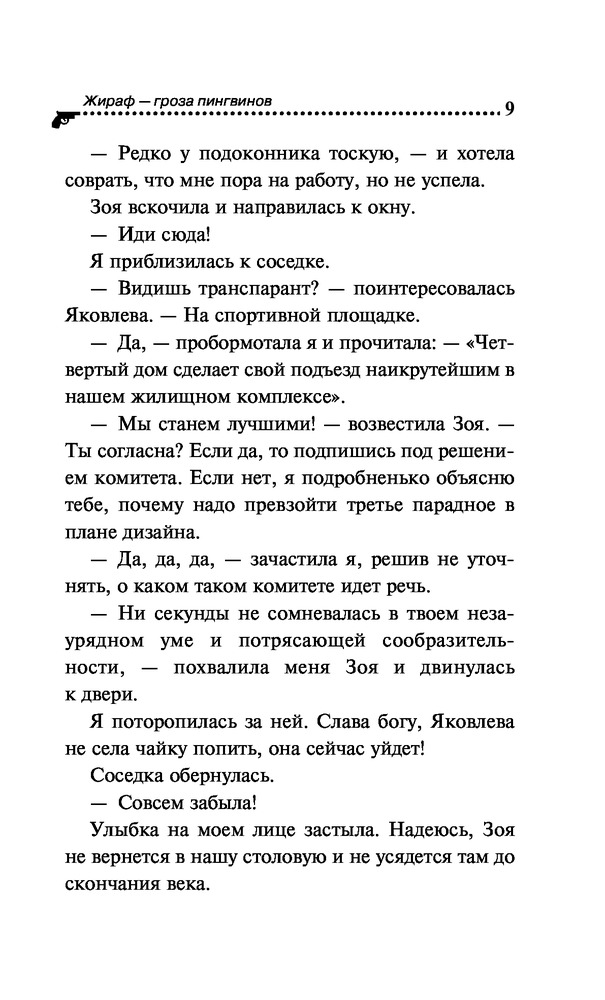 Жираф — гроза пингвинов 9

— Редко у подоконника тоскую, — и хотела соврать, что мне пора на работу, но не успела.

Зоя вскочила и направилась к окну.

— Иди сюда!

Я приблизилась к соседке.

— Видишь транспарант? — поинтересовалась Яковлева. — На спортивной площадке.

— Да, — пробормотала я и прочитала: — «Четвертый дом сделает свой подъезд наикрутейшим в нашем жилищном комплексе».

— Мы станем лучшими! — возвестила Зоя. — Ты согласна? Если да, то подпишись под решением комитета. Если нет, я подробненько объясню тебе, почему надо превзойти третье парадное в плане дизайна.

— Да, да, да, — зачастила я, решив не уточнять, о каком таком комитете идет речь.

— Ни секунды не сомневалась в твоем незаурядном уме и потрясающей сообразительности, — похвалила меня Зоя и двинулась к двери.

Я поторопилась за ней. Слава богу, Яковлева не села чайку попить, она сейчас уйдет!

Соседка обернулась.

— Совсем забыла!

Улыбка на моем лице застыла. Надеюсь, Зоя не вернется в нашу столовую и не усядется там до скончания века.